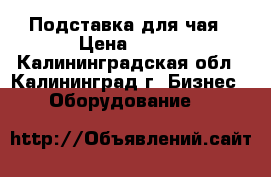 Подставка для чая
Цена
Калининградская обл
Калининград г  Бизнес
Оборудование

http://Объявлений.сайт